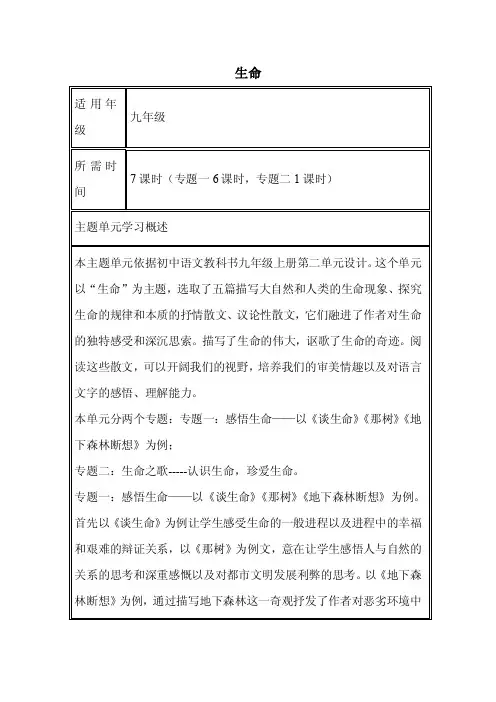 生命

| 适用年级 | 九年级 |
|---|---|
| 所需时间 | 7 课时（专题一 6 课时，专题二 1 课时） |

主题单元学习概述

本主题单元依据初中语文教科书九年级上册第二单元设计。这个单元以“生命”为主题，选取了五篇描写大自然和人类的生命现象、探究生命的规律和本质的抒情散文、议论性散文，它们融进了作者对生命的独特感受和深沉思索。描写了生命的伟大，讴歌了生命的奇迹。阅读这些散文，可以开阔我们的视野，培养我们的审美情趣以及对语言文字的感悟、理解能力。

本单元分两个专题：专题一：感悟生命——以《谈生命》《那树》《地下森林断想》为例；

专题二：生命之歌-----认识生命，珍爱生命。

专题一：感悟生命——以《谈生命》《那树》《地下森林断想》为例。首先以《谈生命》为例让学生感受生命的一般进程以及进程中的幸福和艰难的辩证关系，以《那树》为例文，意在让学生感悟人与自然的关系的思考和深重感慨以及对都市文明发展利弊的思考。以《地下森林断想》为例，通过描写地下森林这一奇观抒发了作者对恶劣环境中